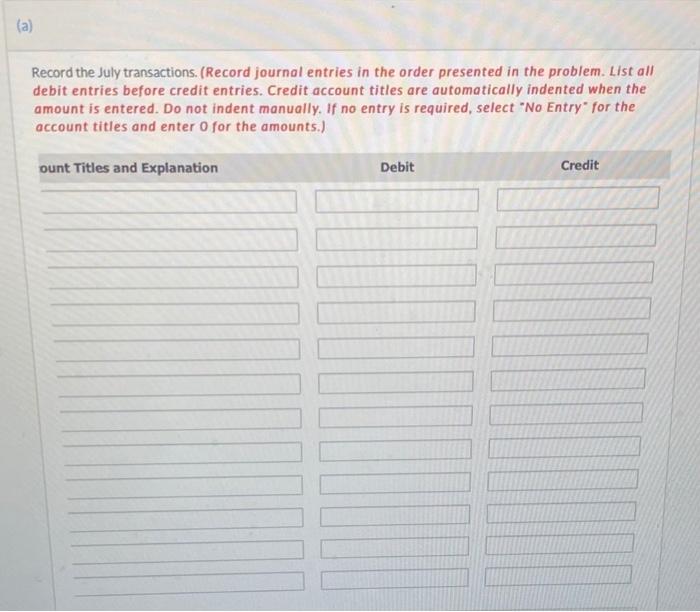 (a)

Record the July transactions. (Record journal entries in the order presented in the problem. List all debit entries before credit entries. Credit account titles are automatically indented when the amount is entered. Do not indent manually. If no entry is required, select "No Entry" for the account titles and enter 0 for the amounts.)

| ount Titles and Explanation | Debit | Credit |
|---|---|---|
| | | |
| | | |
| | | |
| | | |
| | | |
| | | |
| | | |
| | | |
| | | |
| | | |
| | | |
| | | |